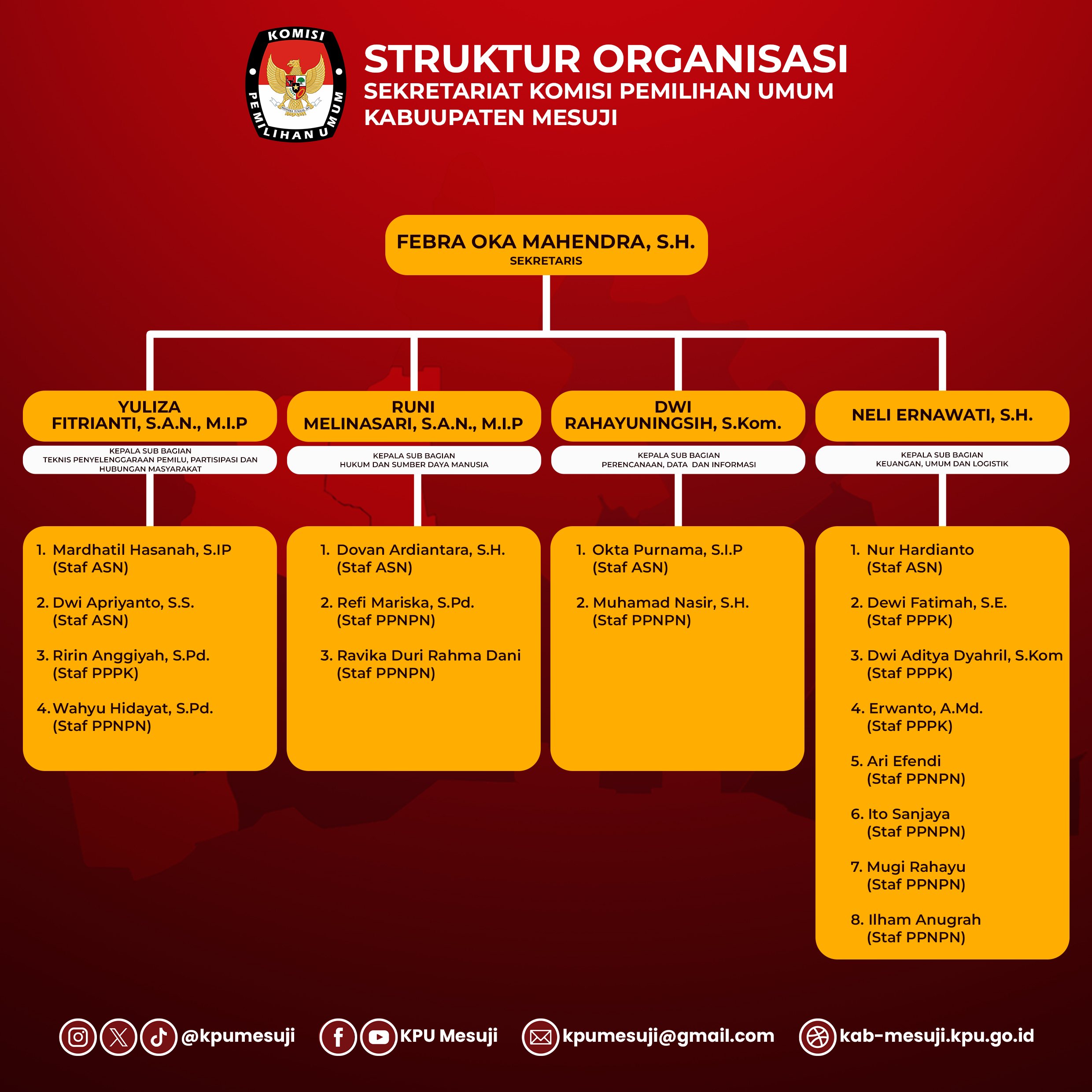 KOMISI PEMILIHAN UMUM

STRUKTUR ORGANISASI
SEKRETARIAT KOMISI PEMILIHAN UMUM
KABUUPATEN MESUJI

FEBRA OKA MAHENDRA, S.H.
SEKRETARIS

YULIZA FITRIANTI, S.A.N., M.I.P
KEPALA SUB BAGIAN TEKNIS PENYELENGGARAAN PEMILU, PARTISIPASI DAN HUBUNGAN MASYARAKAT

1. Mardhatil Hasanah, S.IP (Staf ASN)
2. Dwi Apriyanto, S.S. (Staf ASN)
3. Ririn Anggiyah, S.Pd. (Staf PPPK)
4. Wahyu Hidayat, S.Pd. (Staf PPNPN)

RUNI MELINASARI, S.A.N., M.I.P
KEPALA SUB BAGIAN HUKUM DAN SUMBER DAYA MANUSIA

1. Dovan Ardiantara, S.H. (Staf ASN)
2. Refi Mariska, S.Pd. (Staf PPNPN)
3. Ravika Duri Rahma Dani (Staf PPNPN)

DWI RAHAYUNINGSIH, S.Kom.
KEPALA SUB BAGIAN PERENCANAAN, DATA DAN INFORMASI

1. Okta Purnama, S.I.P (Staf ASN)
2. Muhamad Nasir, S.H. (Staf PPNPN)

NELI ERNAWATI, S.H.
KEPALA SUB BAGIAN KEUANGAN, UMUM DAN LOGISTIK

1. Nur Hardianto (Staf ASN)
2. Dewi Fatimah, S.E. (Staf PPPK)
3. Dwi Aditya Dyahril, S.Kom (Staf PPPK)
4. Erwanto, A.Md. (Staf PPPK)
5. Ari Efendi (Staf PPNPN)
6. Ito Sanjaya (Staf PPNPN)
7. Mugi Rahayu (Staf PPNPN)
8. Ilham Anugrah (Staf PPNPN)

@kpumesuji KPU Mesuji kpumesuji@gmail.com kab-mesuji.kpu.go.id